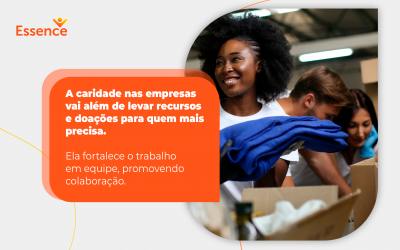 Essence

A caridade nas empresas vai além de levar recursos e doações para quem mais precisa.

Ela fortalece o trabalho em equipe, promovendo colaboração.